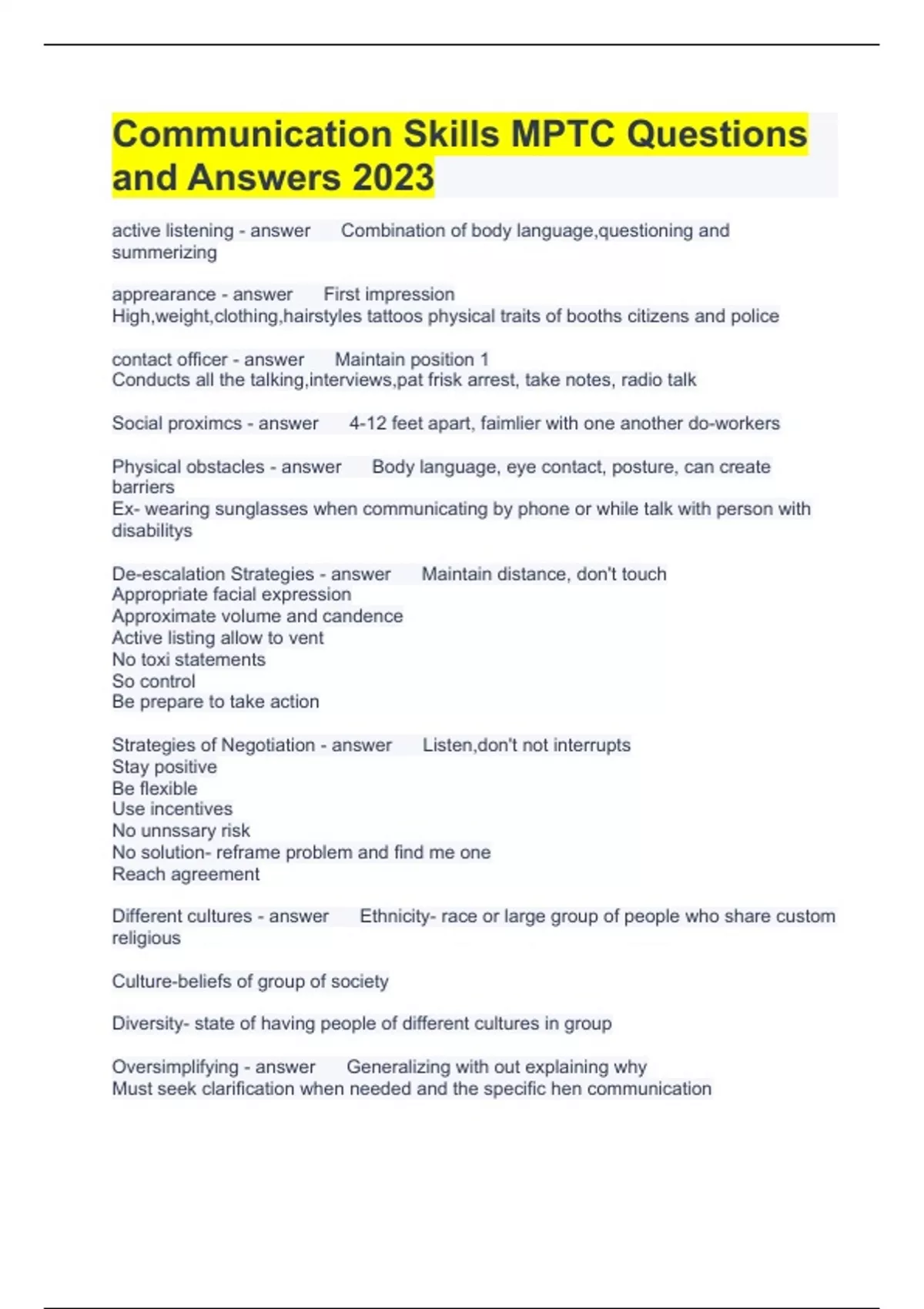 Communication Skills MPTC Questions and Answers 2023

active listening - answer Combination of body language,questioning and summerizing

apprearance - answer First impression
High,weight,clothing,hairstyles tattoos physical traits of booths citizens and police

contact officer - answer Maintain position 1
Conducts all the talking,interviews,pat frisk arrest, take notes, radio talk

Social proximcs - answer 4-12 feet apart, faimlier with one another do-workers

Physical obstacles - answer Body language, eye contact, posture, can create barriers
Ex- wearing sunglasses when communicating by phone or while talk with person with disabilitys

De-escalation Strategies - answer Maintain distance, don't touch
Appropriate facial expression
Approximate volume and candence
Active listing allow to vent
No toxi statements
So control
Be prepare to take action

Strategies of Negotiation - answer Listen,don't not interrupts
Stay positive
Be flexible
Use incentives
No unnssary risk
No solution- reframe problem and find me one
Reach agreement

Different cultures - answer Ethnicity- race or large group of people who share custom religious

Culture-beliefs of group of society

Diversity- state of having people of different cultures in group

Oversimplifying - answer Generalizing with out explaining why
Must seek clarification when needed and the specific hen communication